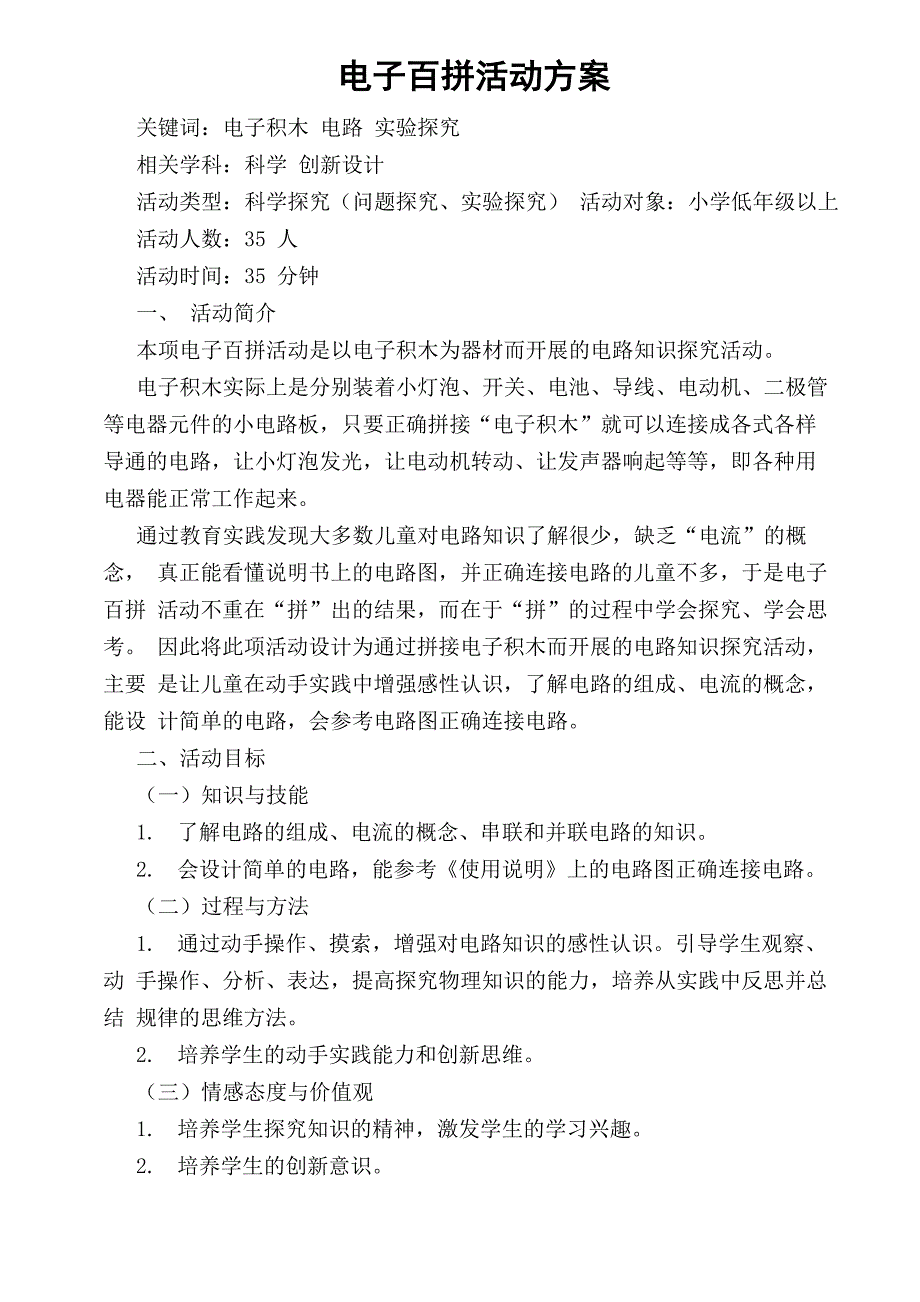 电子百拼活动方案

关键词：电子积木 电路 实验探究

相关学科：科学 创新设计

活动类型：科学探究（问题探究、实验探究） 活动对象：小学低年级以上

活动人数：35 人

活动时间：35 分钟

一、 活动简介

本项电子百拼活动是以电子积木为器材而开展的电路知识探究活动。

电子积木实际上是分别装着小灯泡、开关、电池、导线、电动机、二极管等电器元件的小电路板，只要正确拼接“电子积木”就可以连接成各式各样导通的电路，让小灯泡发光，让电动机转动、让发声器响起等等，即各种用电器能正常工作起来。

通过教育实践发现大多数儿童对电路知识了解很少，缺乏“电流”的概念， 真正能看懂说明书上的电路图，并正确连接电路的儿童不多，于是电子百拼 活动不重在“拼”出的结果，而在于“拼”的过程中学会探究、学会思考。 因此将此项活动设计为通过拼接电子积木而开展的电路知识探究活动，主要 是让儿童在动手实践中增强感性认识，了解电路的组成、电流的概念，能设 计简单的电路，会参考电路图正确连接电路。

二、活动目标

（一）知识与技能

1. 了解电路的组成、电流的概念、串联和并联电路的知识。

2. 会设计简单的电路，能参考《使用说明》上的电路图正确连接电路。

（二）过程与方法

1. 通过动手操作、摸索，增强对电路知识的感性认识。引导学生观察、动 手操作、分析、表达，提高探究物理知识的能力，培养从实践中反思并总结 规律的思维方法。

2. 培养学生的动手实践能力和创新思维。

（三）情感态度与价值观

1. 培养学生探究知识的精神，激发学生的学习兴趣。

2. 培养学生的创新意识。